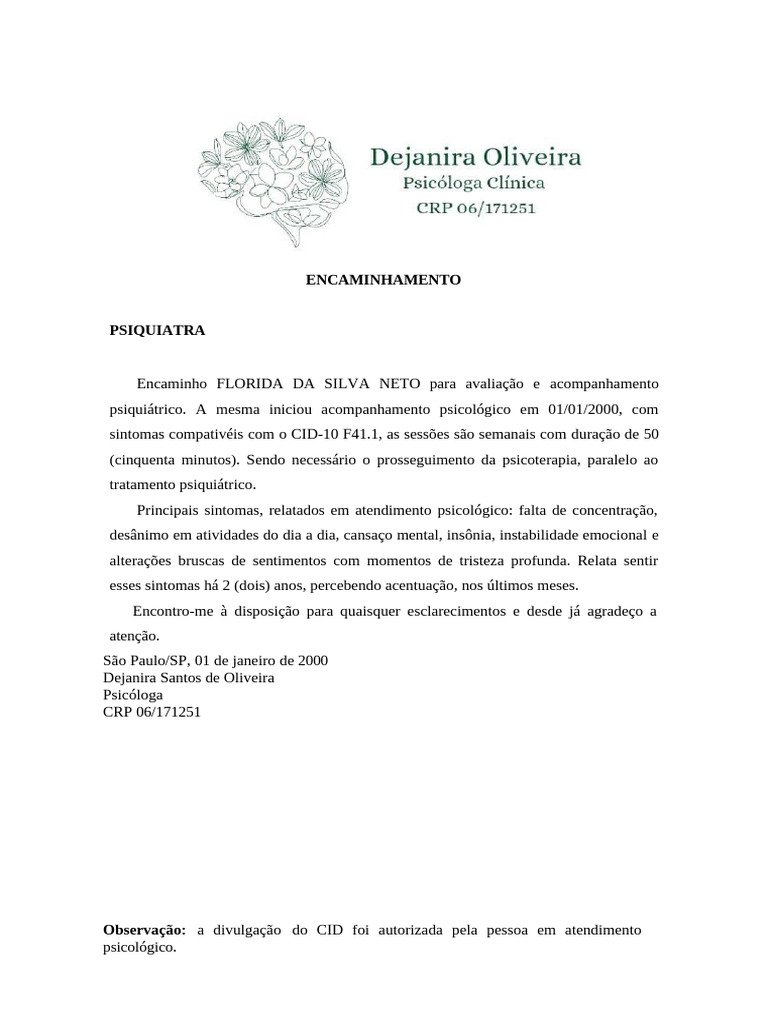 Dejanira Oliveira
Psicóloga Clínica
CRP 06/171251

ENCAMINHAMENTO

PSIQUIATRA

Encaminho FLORIDA DA SILVA NETO para avaliação e acompanhamento psiquiátrico. A mesma iniciou acompanhamento psicológico em 01/01/2000, com sintomas compativéis com o CID-10 F41.1, as sessões são semanais com duração de 50 (cinquenta minutos). Sendo necessário o prosseguimento da psicoterapia, paralelo ao tratamento psiquiátrico.

Principais sintomas, relatados em atendimento psicológico: falta de concentração, desânimo em atividades do dia a dia, cansaço mental, insônia, instabilidade emocional e alterações bruscas de sentimentos com momentos de tristeza profunda. Relata sentir esses sintomas há 2 (dois) anos, percebendo acentuação, nos últimos meses.

Encontro-me à disposição para quaisquer esclarecimentos e desde já agradeço a atenção.

São Paulo/SP, 01 de janeiro de 2000
Dejanira Santos de Oliveira
Psicóloga
CRP 06/171251

Observação: a divulgação do CID foi autorizada pela pessoa em atendimento psicológico.